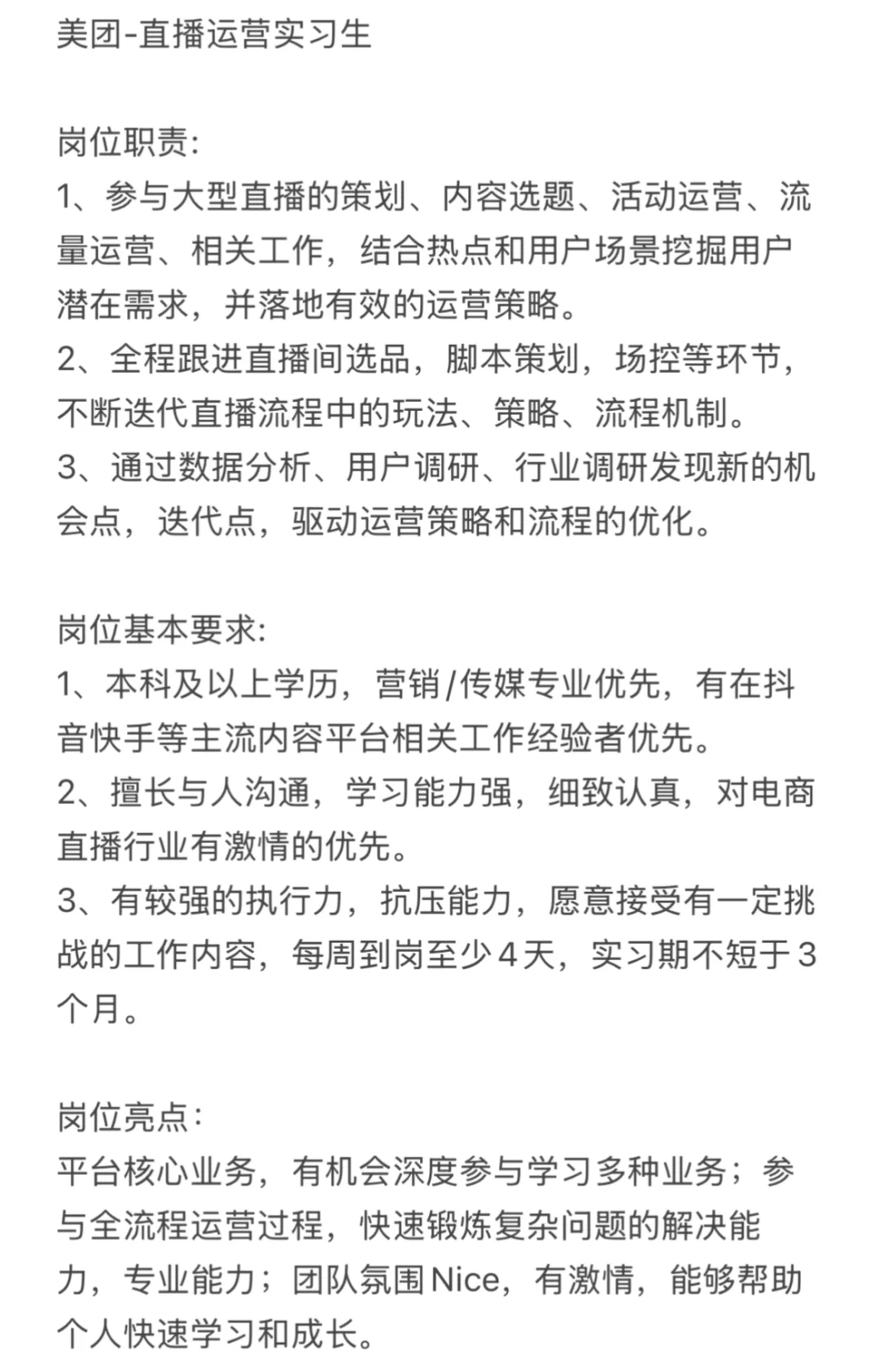 美团-直播运营实习生

岗位职责:
1、参与大型直播的策划、内容选题、活动运营、流量运营、相关工作，结合热点和用户场景挖掘用户潜在需求，并落地有效的运营策略。
2、全程跟进直播间选品，脚本策划，场控等环节，不断迭代直播流程中的玩法、策略、流程机制。
3、通过数据分析、用户调研、行业调研发现新的机会点，迭代点，驱动运营策略和流程的优化。

岗位基本要求:
1、本科及以上学历，营销/传媒专业优先，有在抖音快手等主流内容平台相关工作经验者优先。
2、擅长与人沟通，学习能力强，细致认真，对电商直播行业有激情的优先。
3、有较强的执行力，抗压能力，愿意接受有一定挑战的工作内容，每周到岗至少4天，实习期不短于3个月。

岗位亮点:
平台核心业务，有机会深度参与学习多种业务；参与全流程运营过程，快速锻炼复杂问题的解决能力，专业能力；团队氛围Nice，有激情，能够帮助个人快速学习和成长。